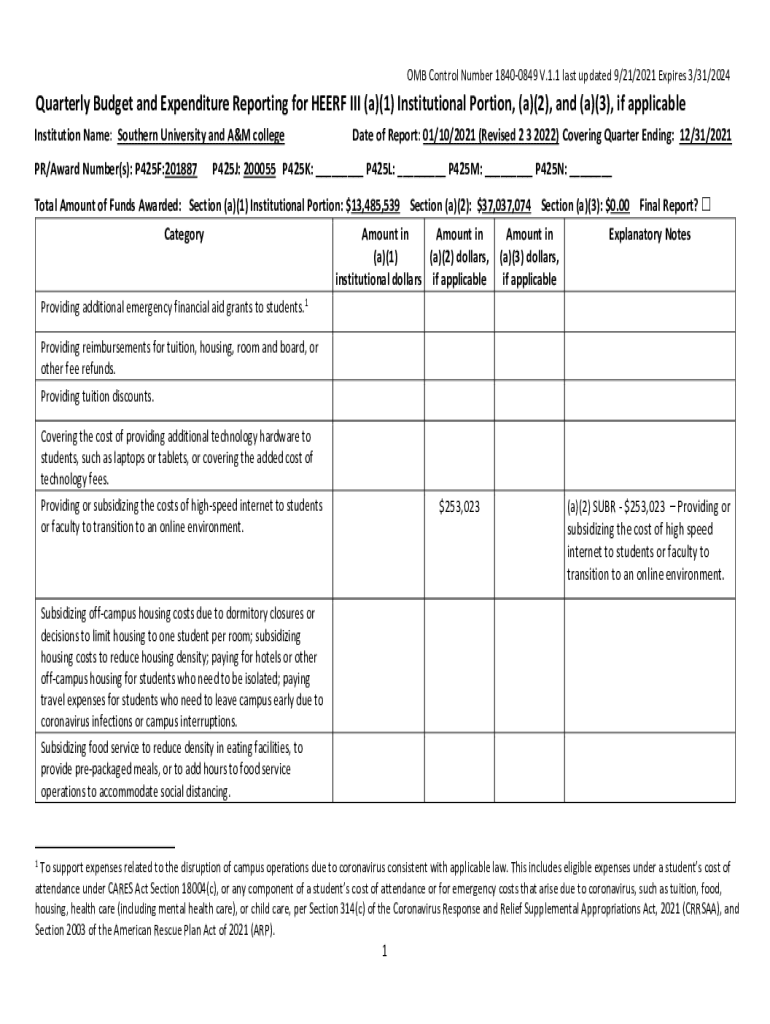 OMB Control Number 1840-0849 V.1.1 last updated 9/21/2021 Expires 3/31/2024

Quarterly Budget and Expenditure Reporting for HEERF III (a)(1) Institutional Portion, (a)(2), and (a)(3), if applicable

Institution Name: Southern University and A&M college Date of Report: 01/10/2021 (Revised 2 3 2022) Covering Quarter Ending: 12/31/2021

PR/Award Number(s): P425F:201887 P425J: 200055 P425K: ________ P425L: ________ P425M: ________ P425N: _______

Total Amount of Funds Awarded: Section (a)(1) Institutional Portion: $13,485,539 Section (a)(2): $37,037,074 Section (a)(3): $0.00 Final Report? ☐

| Category | Amount in (a)(1) institutional dollars | Amount in (a)(2) dollars, if applicable | Amount in (a)(3) dollars, if applicable | Explanatory Notes |
|---|---|---|---|---|
| Providing additional emergency financial aid grants to students.$^1$ | | | | |
| Providing reimbursements for tuition, housing, room and board, or other fee refunds. | | | | |
| Providing tuition discounts. | | | | |
| Covering the cost of providing additional technology hardware to students, such as laptops or tablets, or covering the added cost of technology fees. | | | | |
| Providing or subsidizing the costs of high-speed internet to students or faculty to transition to an online environment. | | $253,023 | | (a)(2) SUBR - $253,023 – Providing or subsidizing the cost of high speed internet to students or faculty to transition to an online environment. |
| Subsidizing off-campus housing costs due to dormitory closures or decisions to limit housing to one student per room; subsidizing housing costs to reduce housing density; paying for hotels or other off-campus housing for students who need to be isolated; paying travel expenses for students who need to leave campus early due to coronavirus infections or campus interruptions. | | | | |
| Subsidizing food service to reduce density in eating facilities, to provide pre-packaged meals, or to add hours to food service operations to accommodate social distancing. | | | | |

$^1$ To support expenses related to the disruption of campus operations due to coronavirus consistent with applicable law. This includes eligible expenses under a student's cost of attendance under CARES Act Section 18004(c), or any component of a student's cost of attendance or for emergency costs that arise due to coronavirus, such as tuition, food, housing, health care (including mental health care), or child care, per Section 314(c) of the Coronavirus Response and Relief Supplemental Appropriations Act, 2021 (CRRSAA), and Section 2003 of the American Rescue Plan Act of 2021 (ARP).

1